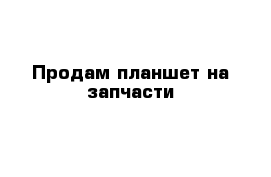 Продам планшет на запчасти